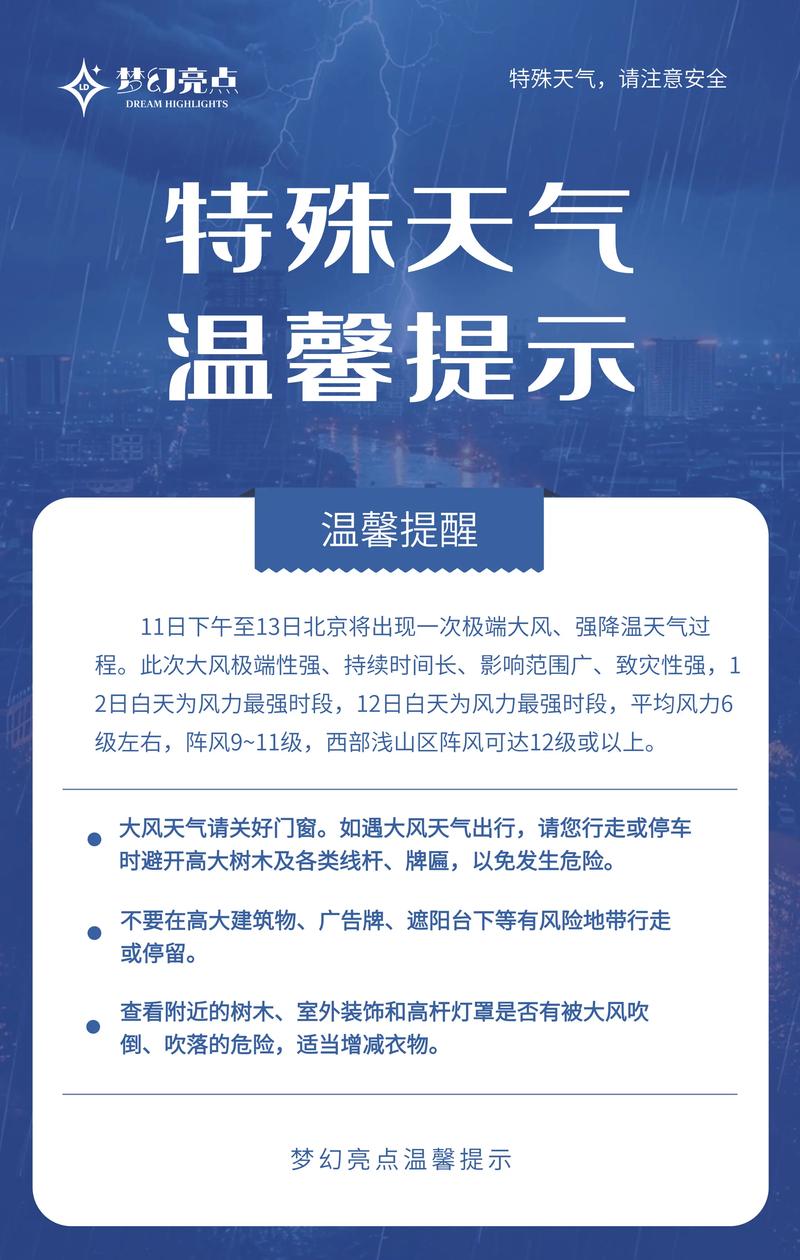 LD 梦幻亮点
DREAM HIGHLIGHTS

特殊天气，请注意安全

特殊天气
温馨提示

温馨提醒

11日下午至13日北京将出现一次极端大风、强降温天气过程。此次大风极端性强、持续时间长、影响范围广、致灾性强，12日白天为风力最强时段，12日白天为风力最强时段，平均风力6级左右，阵风9~11级，西部浅山区阵风可达12级或以上。

大风天气请关好门窗。如遇大风天气出行，请您行走或停车时避开高大树木及各类线杆、牌匾，以免发生危险。

不要在高大建筑物、广告牌、遮阳台下等有风险地带行走或停留。

查看附近的树木、室外装饰和高杆灯罩是否有被大风吹倒、吹落的危险，适当增减衣物。

梦幻亮点温馨提示